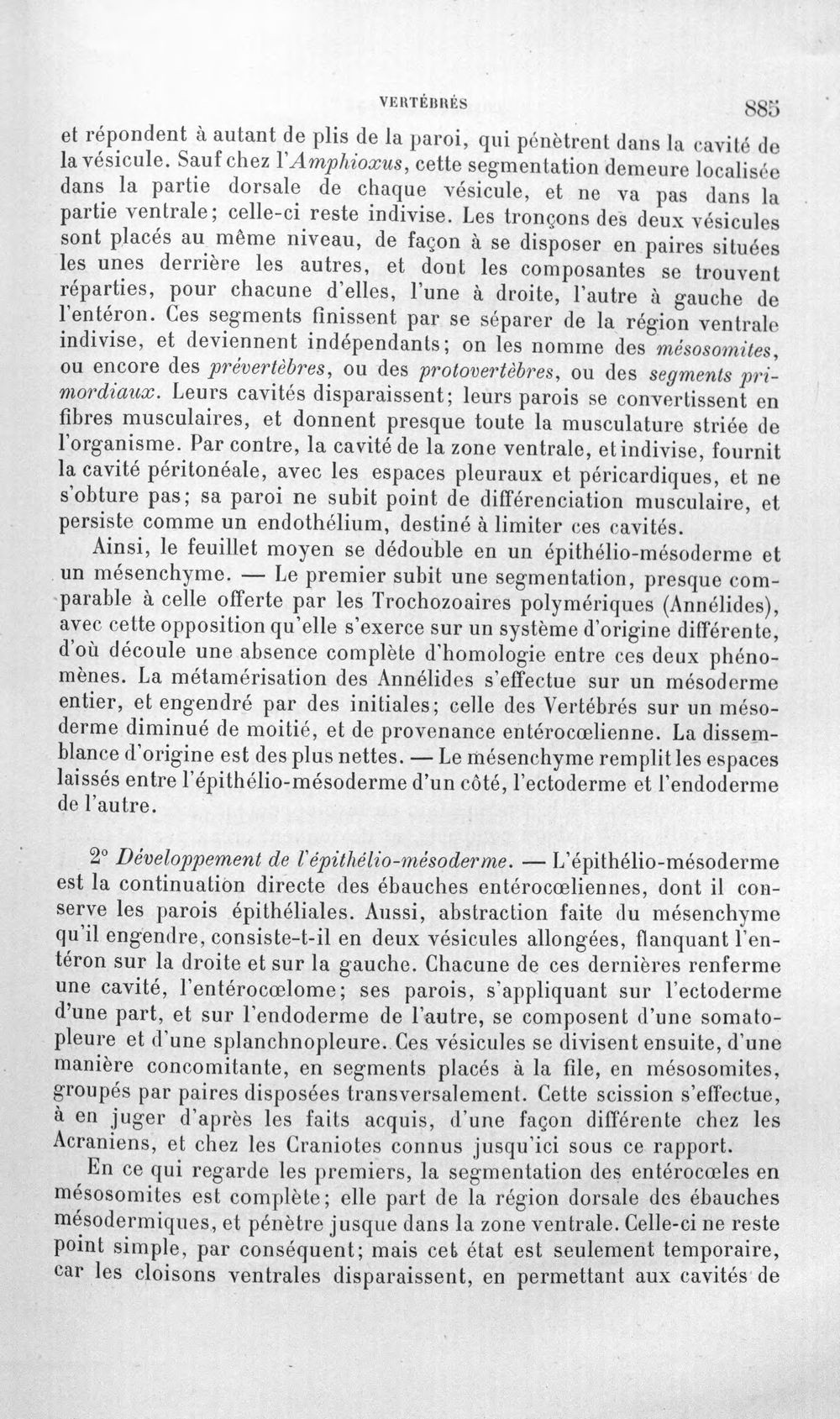 VERTÉBRÉS 885

et répondent à autant de plis de la paroi, qui pénètrent dans la cavité de la vésicule. Sauf chez l'Amphioxus, cette segmentation demeure localisée dans la partie dorsale de chaque vésicule, et ne va pas dans la partie ventrale; celle-ci reste indivise. Les tronçons des deux vésicules sont placés au même niveau, de façon à se disposer en paires situées les unes derrière les autres, et dont les composantes se trouvent réparties, pour chacune d'elles, l'une à droite, l'autre à gauche de l'entéron. Ces segments finissent par se séparer de la région ventrale indivise, et deviennent indépendants; on les nomme des mésosomites, ou encore des prévertèbres, ou des protovertèbres, ou des segments primordiaux. Leurs cavités disparaissent; leurs parois se convertissent en fibres musculaires, et donnent presque toute la musculature striée de l'organisme. Par contre, la cavité de la zone ventrale, et indivise, fournit la cavité péritonéale, avec les espaces pleuraux et péricardiques, et ne s'obture pas; sa paroi ne subit point de différenciation musculaire, et persiste comme un endothélium, destiné à limiter ces cavités.

Ainsi, le feuillet moyen se dédouble en un épithélio-mésoderme et un mésenchyme. — Le premier subit une segmentation, presque comparable à celle offerte par les Trochozoaires polymériques (Annélides), avec cette opposition qu'elle s'exerce sur un système d'origine différente, d'où découle une absence complète d'homologie entre ces deux phénomènes. La métamérisation des Annélides s'effectue sur un mésoderme entier, et engendré par des initiales; celle des Vertébrés sur un mésoderme diminué de moitié, et de provenance entérocœlienne. La dissemblance d'origine est des plus nettes. — Le mésenchyme remplit les espaces laissés entre l'épithélio-mésoderme d'un côté, l'ectoderme et l'endoderme de l'autre.

2° Développement de l'épithélio-mésoderme. — L'épithélio-mésoderme est la continuation directe des ébauches entérocœliennes, dont il conserve les parois épithéliales. Aussi, abstraction faite du mésenchyme qu'il engendre, consiste-t-il en deux vésicules allongées, flanquant l'entéron sur la droite et sur la gauche. Chacune de ces dernières renferme une cavité, l'entérocœlome; ses parois, s'appliquant sur l'ectoderme d'une part, et sur l'endoderme de l'autre, se composent d'une somatopleure et d'une splanchnopleure. Ces vésicules se divisent ensuite, d'une manière concomitante, en segments placés à la file, en mésosomites, groupés par paires disposées transversalement. Cette scission s'effectue, à en juger d'après les faits acquis, d'une façon différente chez les Acraniens, et chez les Craniotes connus jusqu'ici sous ce rapport.

En ce qui regarde les premiers, la segmentation des entérocœles en mésosomites est complète; elle part de la région dorsale des ébauches mésodermiques, et pénètre jusque dans la zone ventrale. Celle-ci ne reste point simple, par conséquent; mais cet état est seulement temporaire, car les cloisons ventrales disparaissent, en permettant aux cavités de